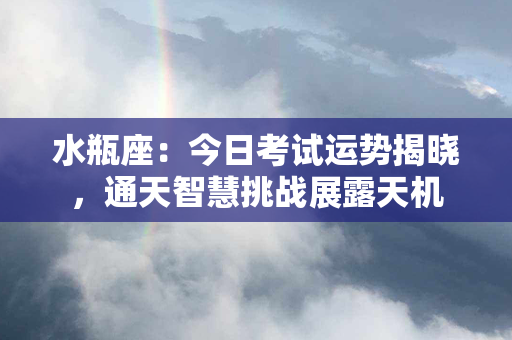 水瓶座：今日考试运势揭晓，通天智慧挑战展露天机